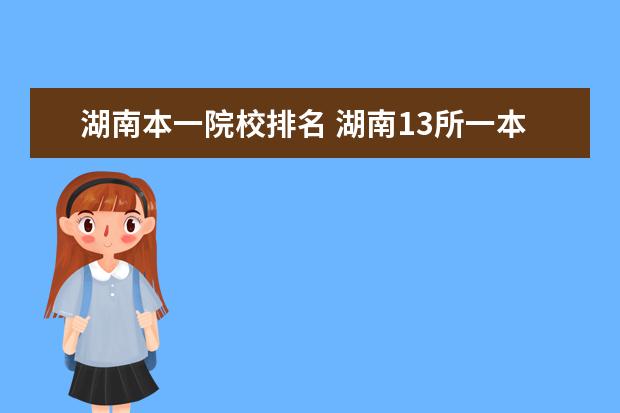 湖南本一院校排名 湖南13所一本